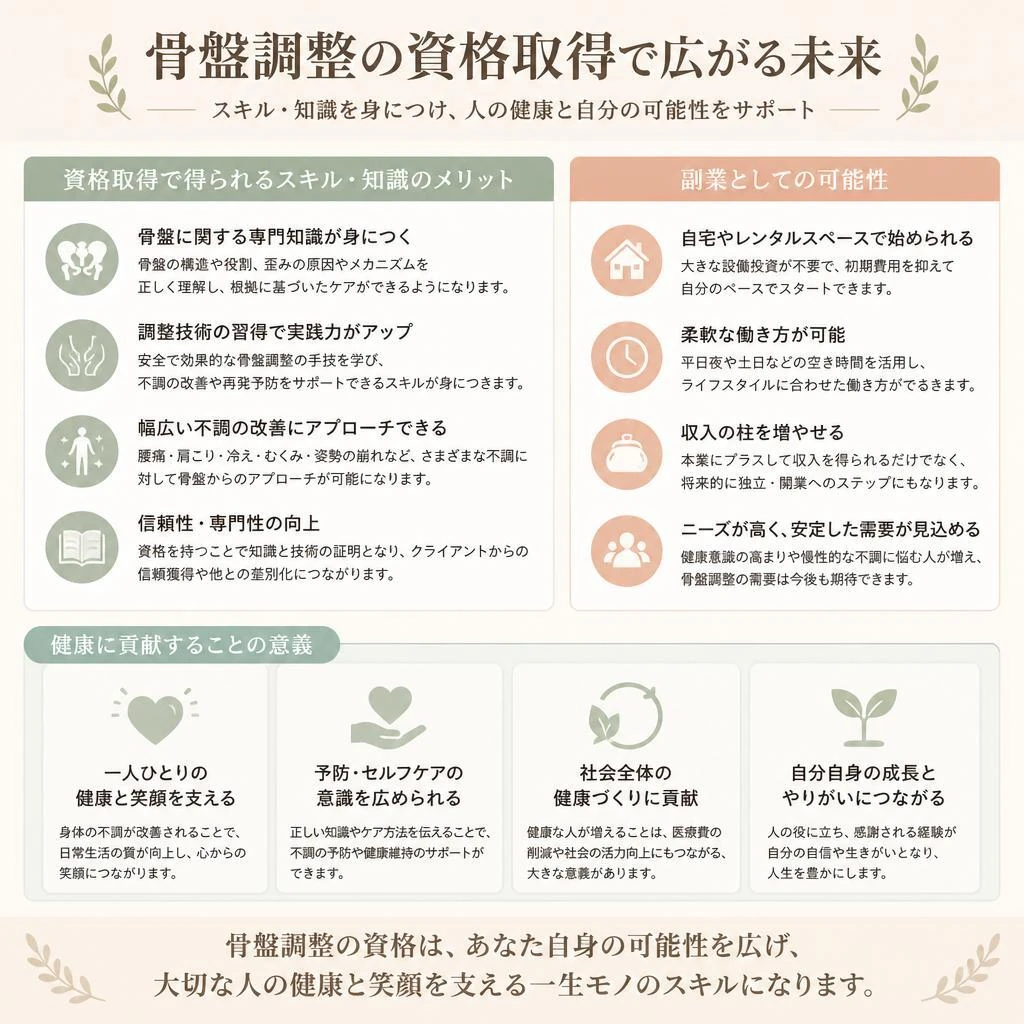 骨盤調整の資格取得で広がる未来

スキル・知識を身につけ、人の健康と自分の可能性をサポート

資格取得で得られるスキル・知識のメリット

骨盤に関する専門知識が身につく
骨盤の構造や役割、歪みの原因やメカニズムを正しく理解し、根拠に基づいたケアができるようになります。

調整技術の習得で実践力がアップ
安全で効果的な骨盤調整の手技を学び、不調の改善や再発予防をサポートできるスキルが身につきます。

幅広い不調の改善にアプローチできる
腰痛・肩こり・冷え・むくみ・姿勢の崩れなど、さまざまな不調に対して骨盤からのアプローチが可能になります。

信頼性・専門性の向上
資格を持つことで知識と技術の証明となり、クライアントからの信頼獲得や他との差別化につながります。

副業としての可能性

自宅やレンタルスペースで始められる
大きな設備投資が不要で、初期費用を抑えて自分のペースでスタートできます。

柔軟な働き方が可能
平日夜や土日などの空き時間を活用し、ライフスタイルに合わせた働き方ができます。

収入の柱を増やせる
本業にプラスして収入を得られるだけでなく、将来的に独立・開業へのステップにもなります。

ニーズが高く、安定した需要が見込める
健康意識の高まりや慢性的な不調に悩む人が増え、骨盤調整の需要は今後も期待できます。

健康に貢献することの意義

一人ひとりの健康と笑顔を支える
身体の不調が改善されることで、日常生活の質が向上し、心からの笑顔につながります。

予防・セルフケアの意識を広められる
正しい知識やケア方法を伝えることで、不調の予防や健康維持のサポートができます。

社会全体の健康づくりに貢献
健康な人が増えることは、医療費の削減や社会の活力向上にもつながる、大きな意義があります。

自分自身の成長とやりがいにつながる
人の役に立ち、感謝される経験が自分の自信や生きがいとなり、人生を豊かにします。

骨盤調整の資格は、あなた自身の可能性を広げ、大切な人の健康と笑顔を支える一生モノのスキルになります。